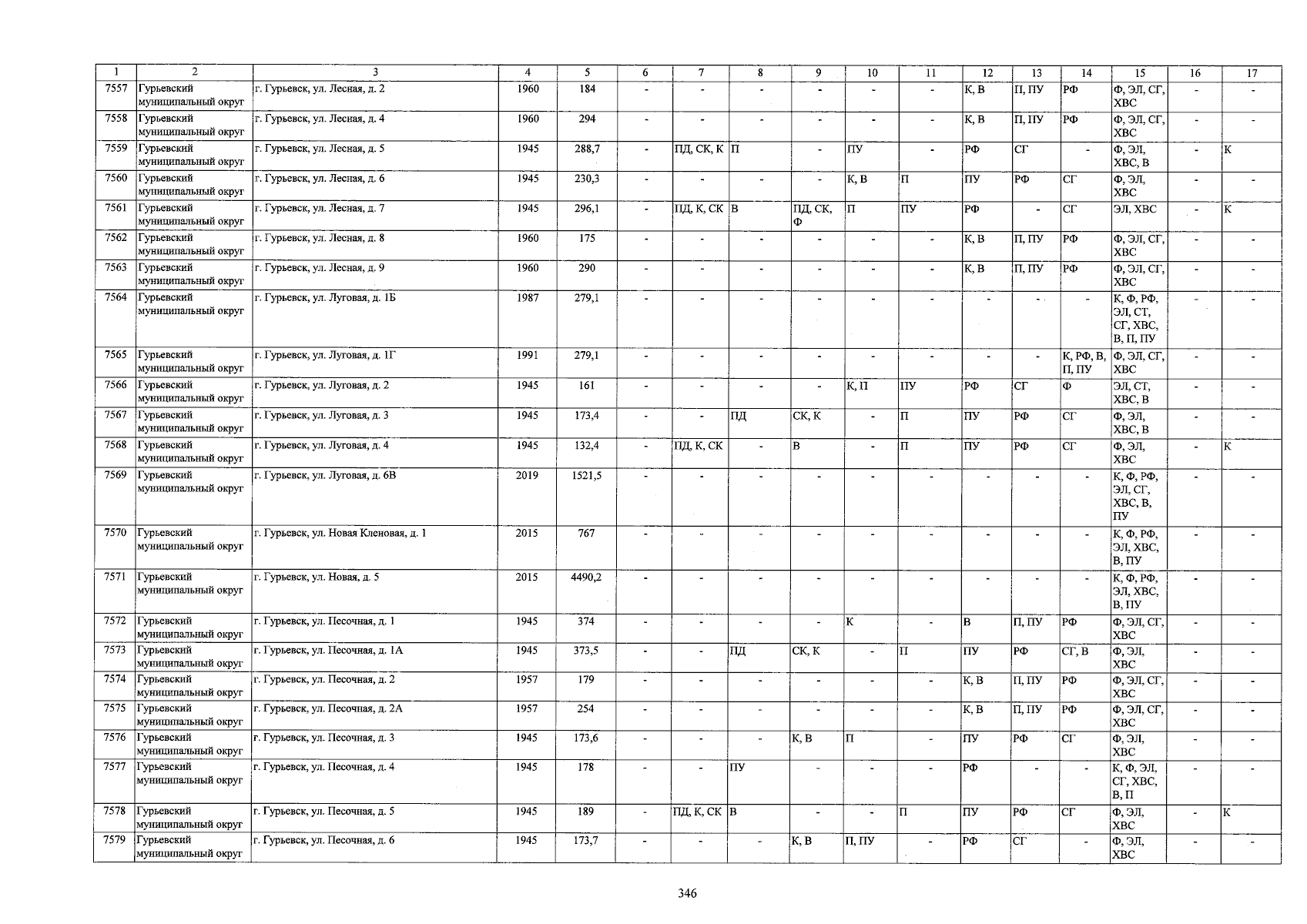 | 1 | 2 | 3 | 4 | 5 | 6 | 7 | 8 | 9 | 10 | 11 | 12 | 13 | 14 | 15 | 16 | 17 |
|---|---|---|---|---|---|---|---|---|---|---|---|---|---|---|---|---|
| 7557 | Гурьевский муниципальный округ | г. Гурьевск, ул. Лесная, д. 2 | 1960 | 184 | - | - | - | - | - | - | К, В | П, ПУ | РФ | Ф, ЭЛ, СГ, ХВС | - | - |
| 7558 | Гурьевский муниципальный округ | г. Гурьевск, ул. Лесная, д. 4 | 1960 | 294 | - | - | - | - | - | - | К, В | П, ПУ | РФ | Ф, ЭЛ, СГ, ХВС | - | - |
| 7559 | Гурьевский муниципальный округ | г. Гурьевск, ул. Лесная, д. 5 | 1945 | 288,7 | - | ПД, СК, К | П | - | ПУ | - | РФ | СГ | - | Ф, ЭЛ, ХВС, В | - | К |
| 7560 | Гурьевский муниципальный округ | г. Гурьевск, ул. Лесная, д. 6 | 1945 | 230,3 | - | - | - | - | К, В | П | ПУ | РФ | СГ | Ф, ЭЛ, ХВС | - | - |
| 7561 | Гурьевский муниципальный округ | г. Гурьевск, ул. Лесная, д. 7 | 1945 | 296,1 | - | ПД, К, СК | В | ПД, СК, Ф | П | ПУ | РФ | - | СГ | ЭЛ, ХВС | - | К |
| 7562 | Гурьевский муниципальный округ | г. Гурьевск, ул. Лесная, д. 8 | 1960 | 175 | - | - | - | - | - | - | К, В | П, ПУ | РФ | Ф, ЭЛ, СГ, ХВС | - | - |
| 7563 | Гурьевский муниципальный округ | г. Гурьевск, ул. Лесная, д. 9 | 1960 | 290 | - | - | - | - | - | - | К, В | П, ПУ | РФ | Ф, ЭЛ, СГ, ХВС | - | - |
| 7564 | Гурьевский муниципальный округ | г. Гурьевск, ул. Луговая, д. 1Б | 1987 | 279,1 | - | - | - | - | - | - | - | - | - | К, Ф, РФ, ЭЛ, СТ, СГ, ХВС, В, П, ПУ | - | - |
| 7565 | Гурьевский муниципальный округ | г. Гурьевск, ул. Луговая, д. 1Г | 1991 | 279,1 | - | - | - | - | - | - | - | - | К, РФ, В, П, ПУ | Ф, ЭЛ, СГ, ХВС | - | - |
| 7566 | Гурьевский муниципальный округ | г. Гурьевск, ул. Луговая, д. 2 | 1945 | 161 | - | - | - | - | К, П | ПУ | РФ | СГ | Ф | ЭЛ, СТ, ХВС, В | - | - |
| 7567 | Гурьевский муниципальный округ | г. Гурьевск, ул. Луговая, д. 3 | 1945 | 173,4 | - | - | ПД | СК, К | - | П | ПУ | РФ | СГ | Ф, ЭЛ, ХВС, В | - | - |
| 7568 | Гурьевский муниципальный округ | г. Гурьевск, ул. Луговая, д. 4 | 1945 | 132,4 | - | ПД, К, СК | - | В | - | П | ПУ | РФ | СГ | Ф, ЭЛ, ХВС | - | К |
| 7569 | Гурьевский муниципальный округ | г. Гурьевск, ул. Луговая, д. 6В | 2019 | 1521,5 | - | - | - | - | - | - | - | - | - | К, Ф, РФ, ЭЛ, СГ, ХВС, В, ПУ | - | - |
| 7570 | Гурьевский муниципальный округ | г. Гурьевск, ул. Новая Кленовая, д. 1 | 2015 | 767 | - | - | - | - | - | - | - | - | - | К, Ф, РФ, ЭЛ, ХВС, В, ПУ | - | - |
| 7571 | Гурьевский муниципальный округ | г. Гурьевск, ул. Новая, д. 5 | 2015 | 4490,2 | - | - | - | - | - | - | - | - | - | К, Ф, РФ, ЭЛ, ХВС, В, ПУ | - | - |
| 7572 | Гурьевский муниципальный округ | г. Гурьевск, ул. Песочная, д. 1 | 1945 | 374 | - | - | - | - | К | - | В | П, ПУ | РФ | Ф, ЭЛ, СГ, ХВС | - | - |
| 7573 | Гурьевский муниципальный округ | г. Гурьевск, ул. Песочная, д. 1А | 1945 | 373,5 | - | - | ПД | СК, К | - | П | ПУ | РФ | СГ, В | Ф, ЭЛ, ХВС | - | - |
| 7574 | Гурьевский муниципальный округ | г. Гурьевск, ул. Песочная, д. 2 | 1957 | 179 | - | - | - | - | - | - | К, В | П, ПУ | РФ | Ф, ЭЛ, СГ, ХВС | - | - |
| 7575 | Гурьевский муниципальный округ | г. Гурьевск, ул. Песочная, д. 2А | 1957 | 254 | - | - | - | - | - | - | К, В | П, ПУ | РФ | Ф, ЭЛ, СГ, ХВС | - | - |
| 7576 | Гурьевский муниципальный округ | г. Гурьевск, ул. Песочная, д. 3 | 1945 | 173,6 | - | - | - | К, В | П | - | ПУ | РФ | СГ | Ф, ЭЛ, ХВС | - | - |
| 7577 | Гурьевский муниципальный округ | г. Гурьевск, ул. Песочная, д. 4 | 1945 | 178 | - | - | ПУ | - | - | - | РФ | - | - | К, Ф, ЭЛ, СГ, ХВС, В, П | - | - |
| 7578 | Гурьевский муниципальный округ | г. Гурьевск, ул. Песочная, д. 5 | 1945 | 189 | - | ПД, К, СК | В | - | - | П | ПУ | РФ | СГ | Ф, ЭЛ, ХВС | - | К |
| 7579 | Гурьевский муниципальный округ | г. Гурьевск, ул. Песочная, д. 6 | 1945 | 173,7 | - | - | - | К, В | П, ПУ | - | РФ | СГ | - | Ф, ЭЛ, ХВС | - | - |

346